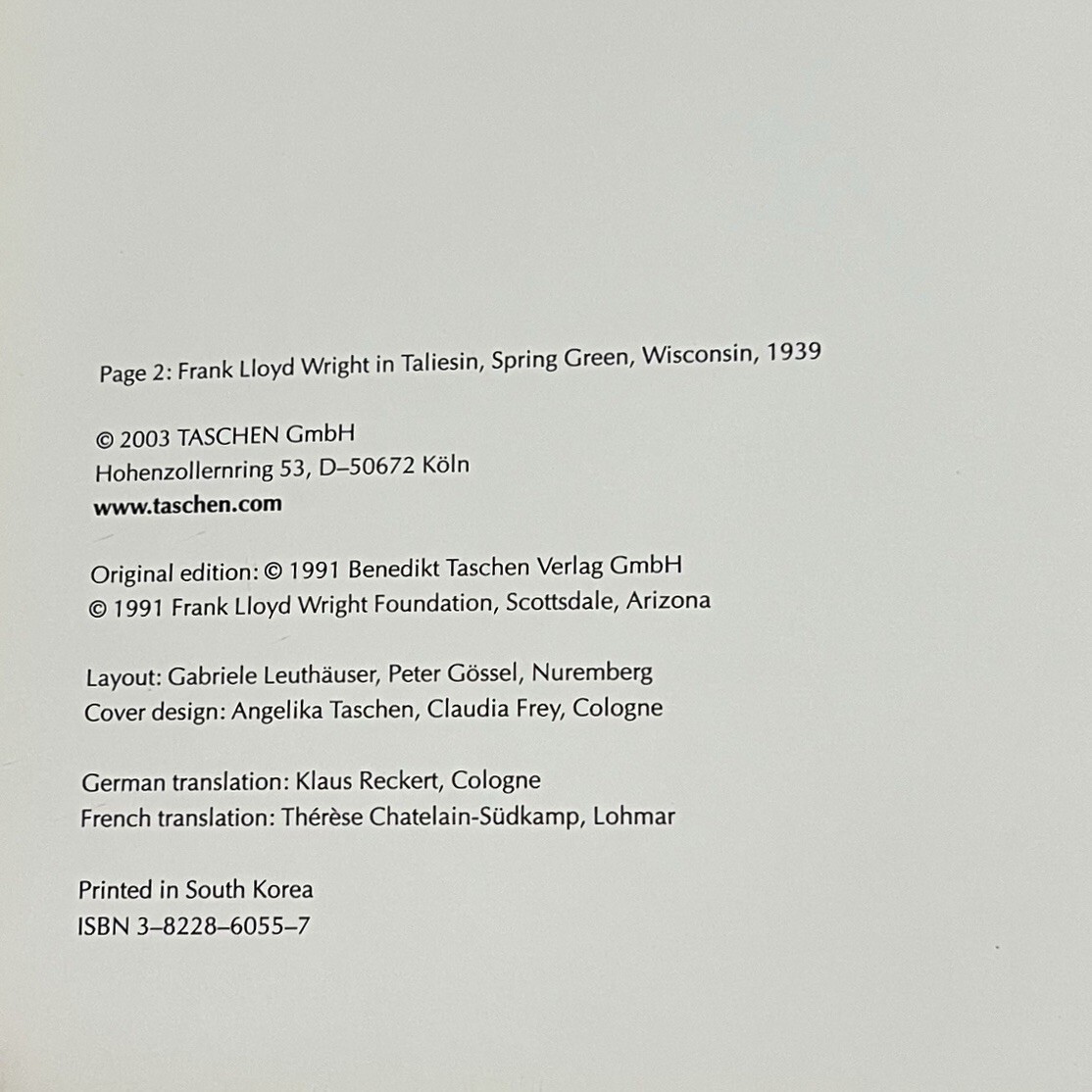 Page 2: Frank Lloyd Wright in Taliesin, Spring Green, Wisconsin, 1939

© 2003 TASCHEN GmbH
Hohenzollernring 53, D–50672 Köln
www.taschen.com

Original edition: © 1991 Benedikt Taschen Verlag GmbH
© 1991 Frank Lloyd Wright Foundation, Scottsdale, Arizona

Layout: Gabriele Leuthäuser, Peter Gössel, Nuremberg
Cover design: Angelika Taschen, Claudia Frey, Cologne

German translation: Klaus Reckert, Cologne
French translation: Thérèse Chatelain-Südkamp, Lohmar

Printed in South Korea
ISBN 3–8228–6055–7